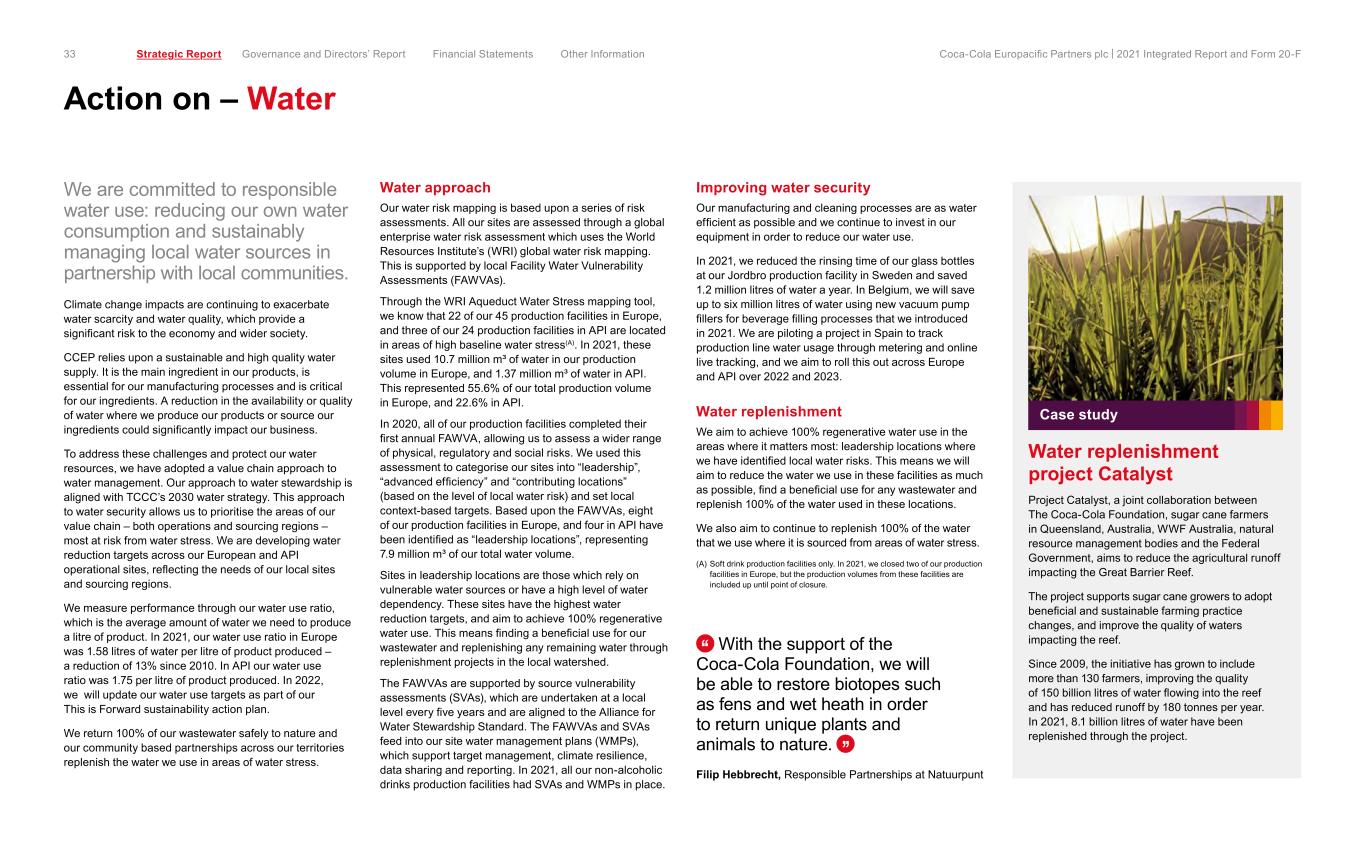 33 Strategic Report Governance and Directors' Report Financial Statements Other Information Coca-Cola Europacific Partners plc | 2021 Integrated Report and Form 20-F

Action on – Water

We are committed to responsible water use: reducing our own water consumption and sustainably managing local water sources in partnership with local communities.

Climate change impacts are continuing to exacerbate water scarcity and water quality, which provide a significant risk to the economy and wider society.

CCEP relies upon a sustainable and high quality water supply. It is the main ingredient in our products, is essential for our manufacturing processes and is critical for our ingredients. A reduction in the availability or quality of water where we produce our products or source our ingredients could significantly impact our business.

To address these challenges and protect our water resources, we have adopted a value chain approach to water management. Our approach to water stewardship is aligned with TCCC's 2030 water strategy. This approach to water security allows us to prioritise the areas of our value chain – both operations and sourcing regions – most at risk from water stress. We are developing water reduction targets across our European and API operational sites, reflecting the needs of our local sites and sourcing regions.

We measure performance through our water use ratio, which is the average amount of water we need to produce a litre of product. In 2021, our water use ratio in Europe was 1.58 litres of water per litre of product produced – a reduction of 13% since 2010. In API our water use ratio was 1.75 per litre of product produced. In 2022, we will update our water use targets as part of our This is Forward sustainability action plan.

We return 100% of our wastewater safely to nature and our community based partnerships across our territories replenish the water we use in areas of water stress.

Water approach

Our water risk mapping is based upon a series of risk assessments. All our sites are assessed through a global enterprise water risk assessment which uses the World Resources Institute's (WRI) global water risk mapping. This is supported by local Facility Water Vulnerability Assessments (FAWVAs).

Through the WRI Aqueduct Water Stress mapping tool, we know that 22 of our 45 production facilities in Europe, and three of our 24 production facilities in API are located in areas of high baseline water stress$^{(A)}$. In 2021, these sites used 10.7 million m³ of water in our production volume in Europe, and 1.37 million m³ of water in API. This represented 55.6% of our total production volume in Europe, and 22.6% in API.

In 2020, all of our production facilities completed their first annual FAWVA, allowing us to assess a wider range of physical, regulatory and social risks. We used this assessment to categorise our sites into "leadership", "advanced efficiency" and "contributing locations" (based on the level of local water risk) and set local context-based targets. Based upon the FAWVAs, eight of our production facilities in Europe, and four in API have been identified as "leadership locations", representing 7.9 million m³ of our total water volume.

Sites in leadership locations are those which rely on vulnerable water sources or have a high level of water dependency. These sites have the highest water reduction targets, and aim to achieve 100% regenerative water use. This means finding a beneficial use for our wastewater and replenishing any remaining water through replenishment projects in the local watershed.

The FAWVAs are supported by source vulnerability assessments (SVAs), which are undertaken at a local level every five years and are aligned to the Alliance for Water Stewardship Standard. The FAWVAs and SVAs feed into our site water management plans (WMPs), which support target management, climate resilience, data sharing and reporting. In 2021, all our non-alcoholic drinks production facilities had SVAs and WMPs in place.

Improving water security

Our manufacturing and cleaning processes are as water efficient as possible and we continue to invest in our equipment in order to reduce our water use.

In 2021, we reduced the rinsing time of our glass bottles at our Jordbro production facility in Sweden and saved 1.2 million litres of water a year. In Belgium, we will save up to six million litres of water using new vacuum pump fillers for beverage filling processes that we introduced in 2021. We are piloting a project in Spain to track production line water usage through metering and online live tracking, and we aim to roll this out across Europe and API over 2022 and 2023.

Water replenishment

We aim to achieve 100% regenerative water use in the areas where it matters most: leadership locations where we have identified local water risks. This means we will aim to reduce the water we use in these facilities as much as possible, find a beneficial use for any wastewater and replenish 100% of the water used in these locations.

We also aim to continue to replenish 100% of the water that we use where it is sourced from areas of water stress.

(A) Soft drink production facilities only. In 2021, we closed two of our production facilities in Europe, but the production volumes from these facilities are included up until point of closure.

“ With the support of the Coca-Cola Foundation, we will be able to restore biotopes such as fens and wet heath in order to return unique plants and animals to nature. ”

Filip Hebbrecht, Responsible Partnerships at Natuurpunt

Case study

Water replenishment project Catalyst

Project Catalyst, a joint collaboration between The Coca-Cola Foundation, sugar cane farmers in Queensland, Australia, WWF Australia, natural resource management bodies and the Federal Government, aims to reduce the agricultural runoff impacting the Great Barrier Reef.

The project supports sugar cane growers to adopt beneficial and sustainable farming practice changes, and improve the quality of waters impacting the reef.

Since 2009, the initiative has grown to include more than 130 farmers, improving the quality of 150 billion litres of water flowing into the reef and has reduced runoff by 180 tonnes per year. In 2021, 8.1 billion litres of water have been replenished through the project.